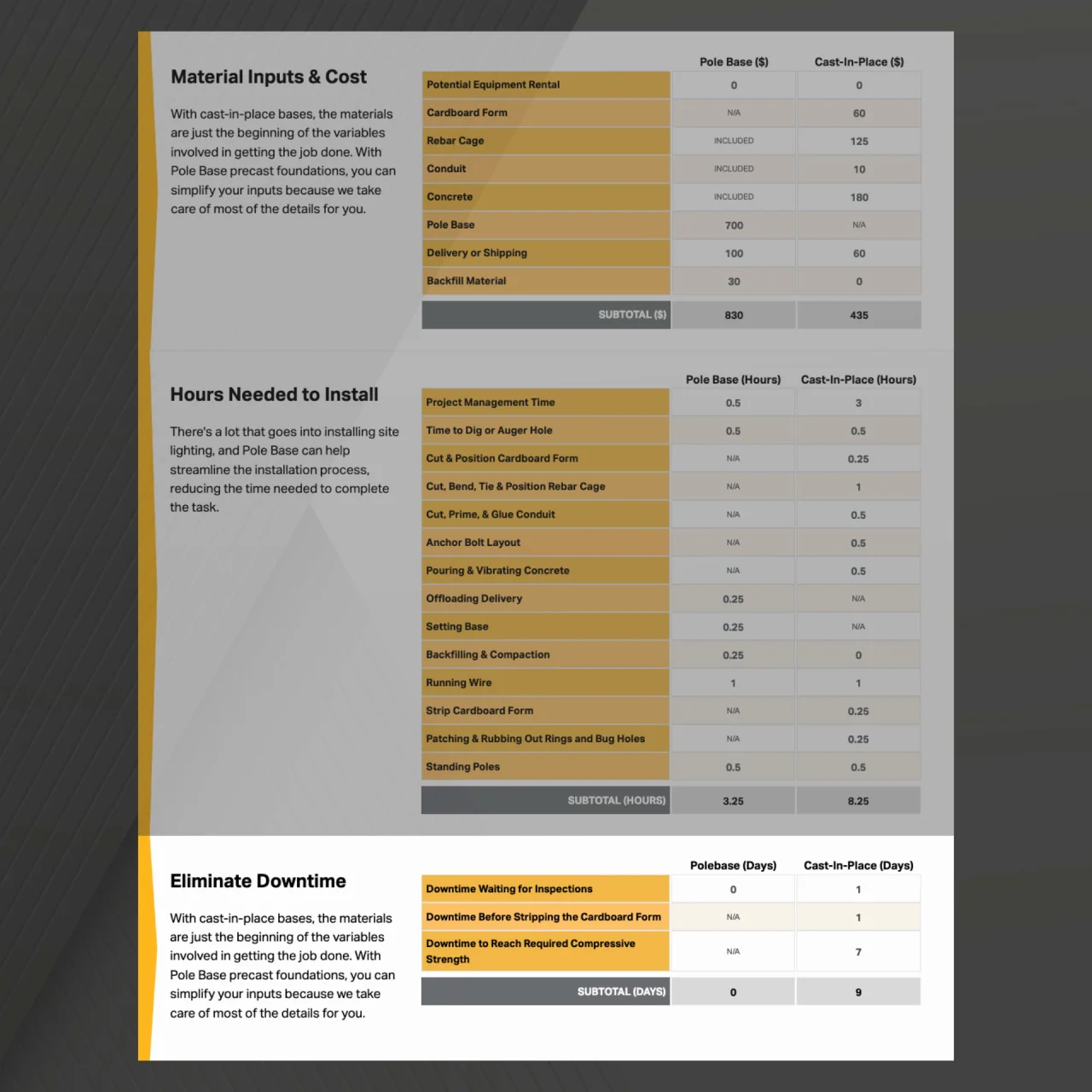 Material Inputs & Cost

With cast-in-place bases, the materials are just the beginning of the variables involved in getting the job done. With Pole Base precast foundations, you can simplify your inputs because we take care of most of the details for you.

|  | Pole Base ($) | Cast-In-Place ($) |
|---|---|---|
| Potential Equipment Rental | 0 | 0 |
| Cardboard Form | N/A | 60 |
| Rebar Cage | INCLUDED | 125 |
| Conduit | INCLUDED | 10 |
| Concrete | INCLUDED | 180 |
| Pole Base | 700 | N/A |
| Delivery or Shipping | 100 | 60 |
| Backfill Material | 30 | 0 |
| SUBTOTAL ($) | 830 | 435 |

Hours Needed to Install

There's a lot that goes into installing site lighting, and Pole Base can help streamline the installation process, reducing the time needed to complete the task.

|  | Pole Base (Hours) | Cast-In-Place (Hours) |
|---|---|---|
| Project Management Time | 0.5 | 3 |
| Time to Dig or Auger Hole | 0.5 | 0.5 |
| Cut & Position Cardboard Form | N/A | 0.25 |
| Cut, Bend, Tie & Position Rebar Cage | N/A | 1 |
| Cut, Prime, & Glue Conduit | N/A | 0.5 |
| Anchor Bolt Layout | N/A | 0.5 |
| Pouring & Vibrating Concrete | N/A | 0.5 |
| Offloading Delivery | 0.25 | N/A |
| Setting Base | 0.25 | N/A |
| Backfilling & Compaction | 0.25 | 0 |
| Running Wire | 1 | 1 |
| Strip Cardboard Form | N/A | 0.25 |
| Patching & Rubbing Out Rings and Bug Holes | N/A | 0.25 |
| Standing Poles | 0.5 | 0.5 |
| SUBTOTAL (HOURS) | 3.25 | 8.25 |

Eliminate Downtime

With cast-in-place bases, the materials are just the beginning of the variables involved in getting the job done. With Pole Base precast foundations, you can simplify your inputs because we take care of most of the details for you.

|  | Polebase (Days) | Cast-In-Place (Days) |
|---|---|---|
| Downtime Waiting for Inspections | 0 | 1 |
| Downtime Before Stripping the Cardboard Form | N/A | 1 |
| Downtime to Reach Required Compressive Strength | N/A | 7 |
| SUBTOTAL (DAYS) | 0 | 9 |